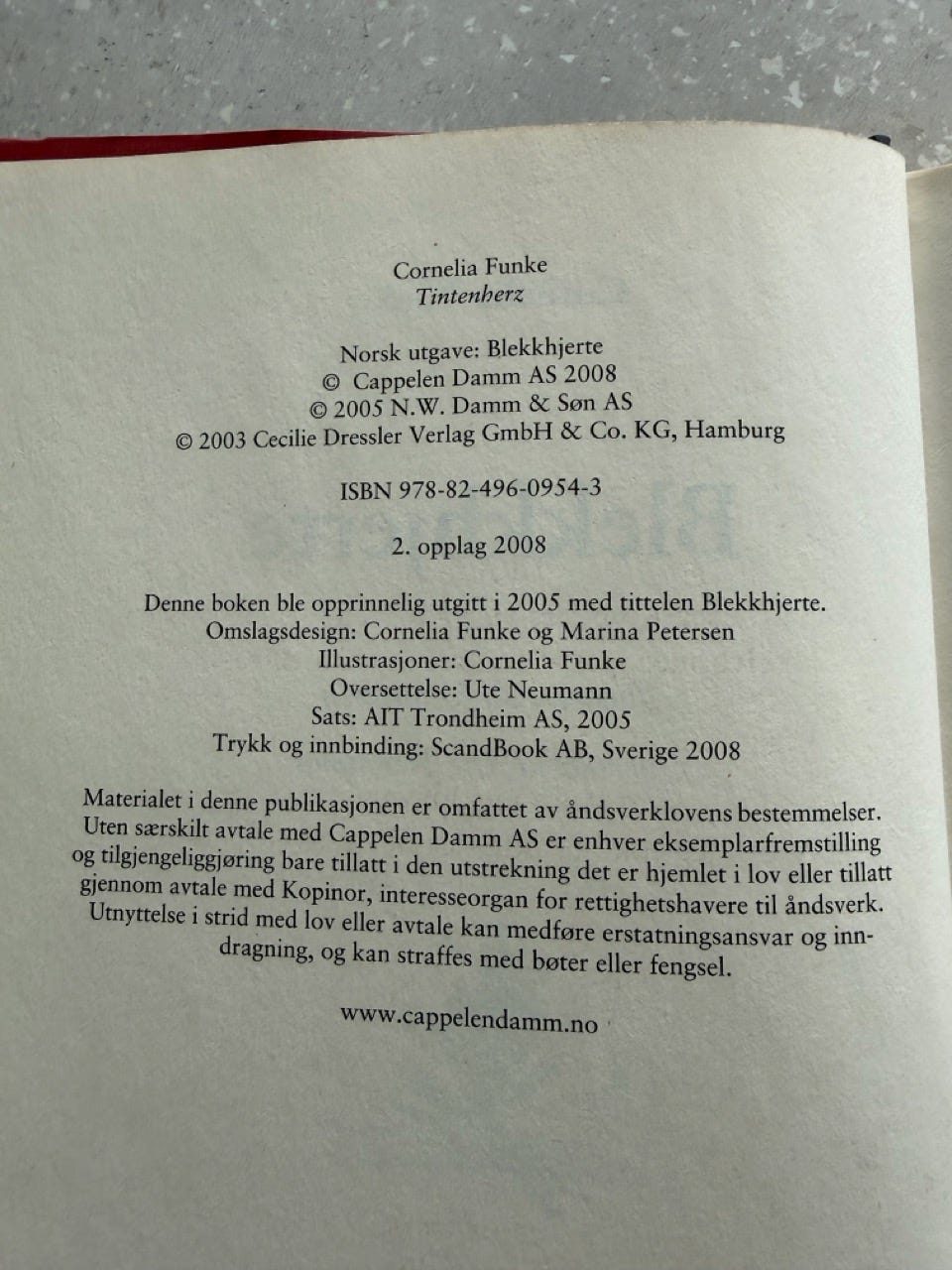 Cornelia Funke
Tintenherz

Norsk utgave: Blekkhjerte
© Cappelen Damm AS 2008
© 2005 N.W. Damm & Søn AS
© 2003 Cecilie Dressler Verlag GmbH & Co. KG, Hamburg

ISBN 978-82-496-0954-3

2. opplag 2008

Denne boken ble opprinnelig utgitt i 2005 med tittelen Blekkhjerte.
Omslagsdesign: Cornelia Funke og Marina Petersen
Illustrasjoner: Cornelia Funke
Oversettelse: Ute Neumann
Sats: AIT Trondheim AS, 2005
Trykk og innbinding: ScandBook AB, Sverige 2008

Materialet i denne publikasjonen er omfattet av åndsverklovens bestemmelser. Uten særskilt avtale med Cappelen Damm AS er enhver eksemplarfremstilling og tilgjengeliggjøring bare tillatt i den utstrekning det er hjemlet i lov eller tillatt gjennom avtale med Kopinor, interesseorgan for rettighetshavere til åndsverk. Utnyttelse i strid med lov eller avtale kan medføre erstatningsansvar og inndragning, og kan straffes med bøter eller fengsel.

www.cappelendamm.no